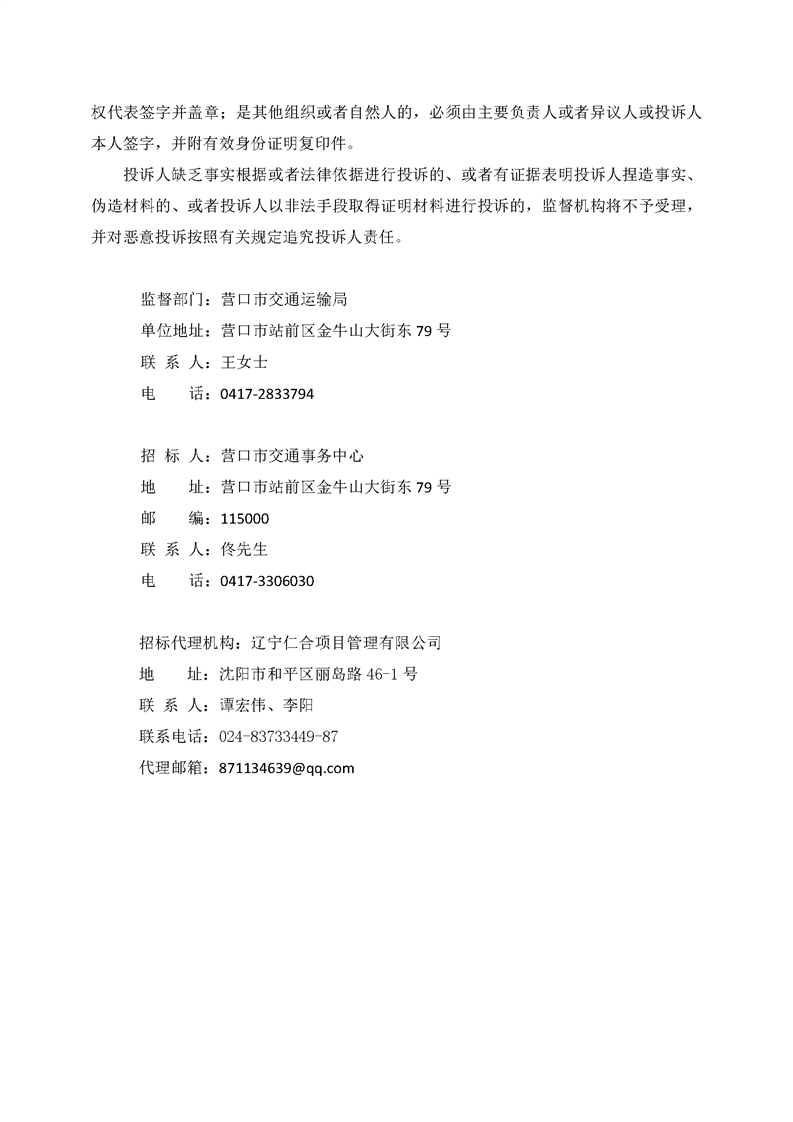 权代表签字并盖章；是其他组织或者自然人的，必须由主要负责人或者异议人或投诉人本人签字，并附有效身份证明复印件。

投诉人缺乏事实根据或者法律依据进行投诉的、或者有证据表明投诉人捏造事实、伪造材料的、或者投诉人以非法手段取得证明材料进行投诉的，监督机构将不予受理，并对恶意投诉按照有关规定追究投诉人责任。

监督部门：营口市交通运输局
单位地址：营口市站前区金牛山大街东 79 号
联 系 人：王女士
电　　话：0417-2833794

招 标 人：营口市交通事务中心
地　　址：营口市站前区金牛山大街东 79 号
邮　　编：115000
联 系 人：佟先生
电　　话：0417-3306030

招标代理机构：辽宁仁合项目管理有限公司
地　　址：沈阳市和平区丽岛路 46-1 号
联 系 人：谭宏伟、李阳
联系电话：024-83733449-87
代理邮箱：871134639@qq.com